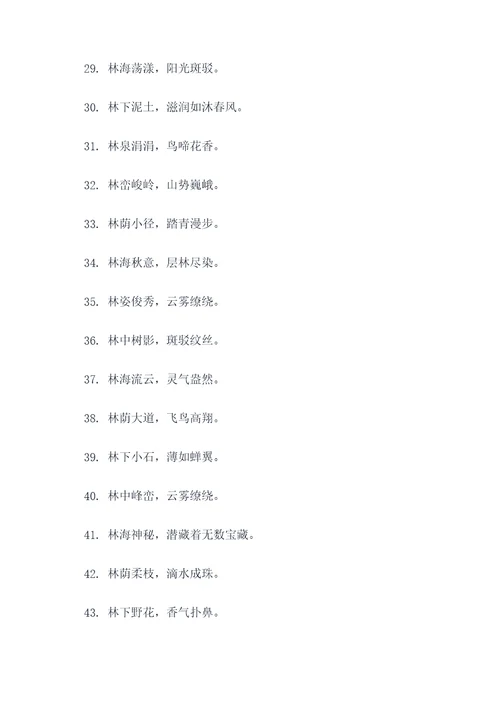 29. 林海荡漾，阳光斑驳。

30. 林下泥土，滋润如沐春风。

31. 林泉涓涓，鸟啼花香。

32. 林峦峻岭，山势巍峨。

33. 林荫小径，踏青漫步。

34. 林海秋意，层林尽染。

35. 林姿俊秀，云雾缭绕。

36. 林中树影，斑驳纹丝。

37. 林海流云，灵气盎然。

38. 林荫大道，飞鸟高翔。

39. 林下小石，薄如蝉翼。

40. 林中峰峦，云雾缭绕。

41. 林海神秘，潜藏着无数宝藏。

42. 林荫柔枝，滴水成珠。

43. 林下野花，香气扑鼻。